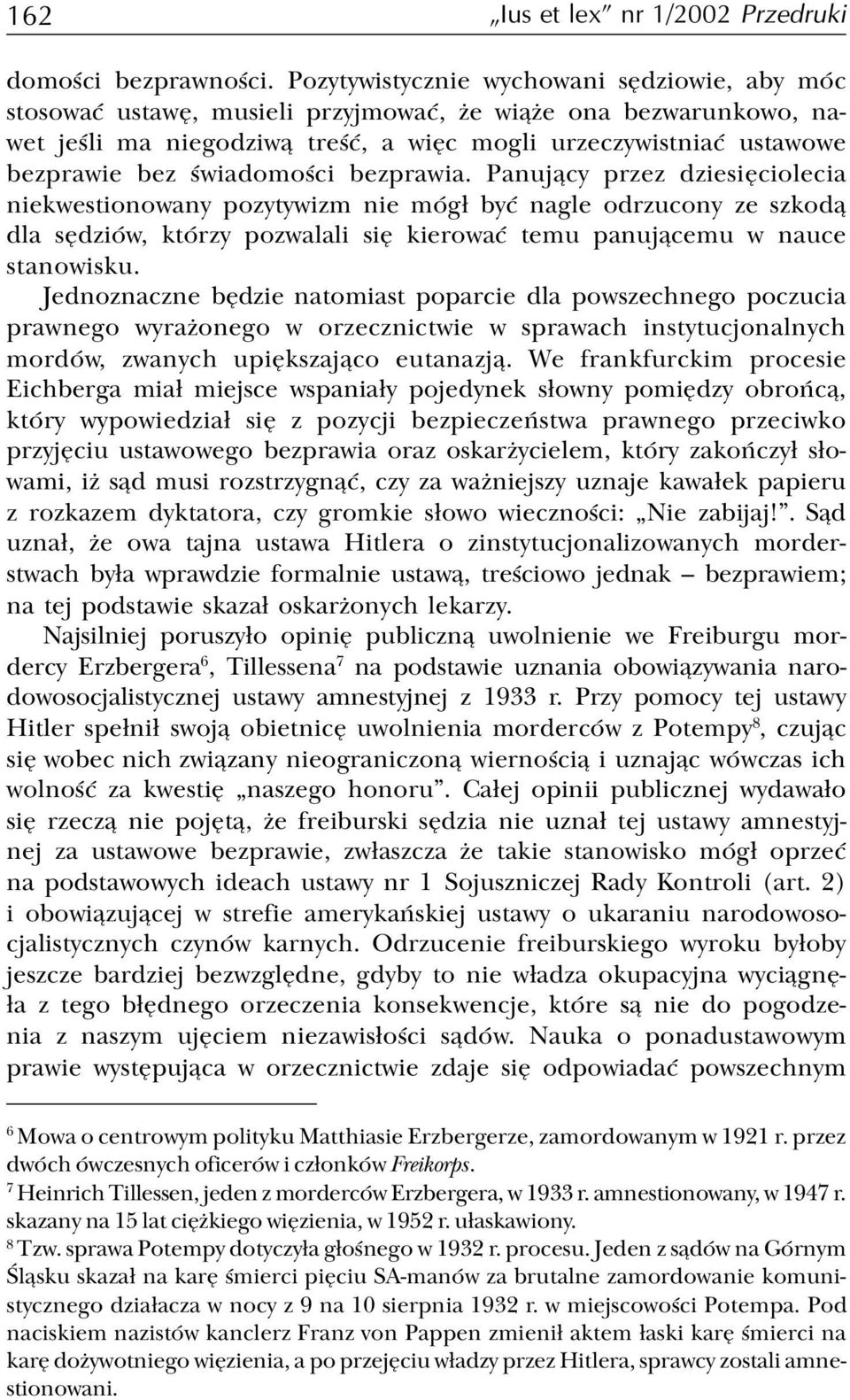 162 „Ius et lex” nr 1/2002 Przedruki

domości bezprawności. Pozytywistycznie wychowani sędziowie, aby móc stosować ustawę, musieli przyjmować, że wiąże ona bezwarunkowo, nawet jeśli ma niegodziwą treść, a więc mogli urzeczywistniać ustawowe bezprawie bez świadomości bezprawia. Panujący przez dziesięciolecia niekwestionowany pozytywizm nie mógł być nagle odrzucony ze szkodą dla sędziów, którzy pozwalali się kierować temu panującemu w nauce stanowisku.

Jednoznaczne będzie natomiast poparcie dla powszechnego poczucia prawnego wyrażonego w orzecznictwie w sprawach instytucjonalnych mordów, zwanych upiększająco eutanazją. We frankfurckim procesie Eichberga miał miejsce wspaniały pojedynek słowny pomiędzy obrońcą, który wypowiedział się z pozycji bezpieczeństwa prawnego przeciwko przyjęciu ustawowego bezprawia oraz oskarżycielem, który zakończył słowami, iż sąd musi rozstrzygnąć, czy za ważniejszy uznaje kawałek papieru z rozkazem dyktatora, czy gromkie słowo wieczności: „Nie zabijaj!”. Sąd uznał, że owa tajna ustawa Hitlera o zinstytucjonalizowanych morderstwach była wprawdzie formalnie ustawą, treściowo jednak – bezprawiem; na tej podstawie skazał oskarżonych lekarzy.

Najsilniej poruszyło opinię publiczną uwolnienie we Freiburgu mordercy Erzbergera$^6$, Tillessena$^7$ na podstawie uznania obowiązywania narodowosocjalistycznej ustawy amnestyjnej z 1933 r. Przy pomocy tej ustawy Hitler spełnił swoją obietnicę uwolnienia morderców z Potempy$^8$, czując się wobec nich związany nieograniczoną wiernością i uznając wówczas ich wolność za kwestię „naszego honoru”. Całej opinii publicznej wydawało się rzeczą nie pojętą, że freiburski sędzia nie uznał tej ustawy amnestyjnej za ustawowe bezprawie, zwłaszcza że takie stanowisko mógł oprzeć na podstawowych ideach ustawy nr 1 Sojuszniczej Rady Kontroli (art. 2) i obowiązującej w strefie amerykańskiej ustawy o ukaraniu narodowosocjalistycznych czynów karnych. Odrzucenie freiburskiego wyroku byłoby jeszcze bardziej bezwzględne, gdyby to nie władza okupacyjna wyciągnęła z tego błędnego orzeczenia konsekwencje, które są nie do pogodzenia z naszym ujęciem niezawisłości sądów. Nauka o ponadustawowym prawie występująca w orzecznictwie zdaje się odpowiadać powszechnym

$^6$ Mowa o centrowym polityku Matthiasie Erzbergerze, zamordowanym w 1921 r. przez dwóch ówczesnych oficerów i członków Freikorps.
$^7$ Heinrich Tillessen, jeden z morderców Erzbergera, w 1933 r. amnestionowany, w 1947 r. skazany na 15 lat ciężkiego więzienia, w 1952 r. ułaskawiony.
$^8$ Tzw. sprawa Potempy dotyczyła głośnego w 1932 r. procesu. Jeden z sądów na Górnym Śląsku skazał na karę śmierci pięciu SA-manów za brutalne zamordowanie komunistycznego działacza w nocy z 9 na 10 sierpnia 1932 r. w miejscowości Potempa. Pod naciskiem nazistów kanclerz Franz von Pappen zmienił aktem łaski karę śmierci na karę dożywotniego więzienia, a po przejęciu władzy przez Hitlera, sprawcy zostali amnestionowani.